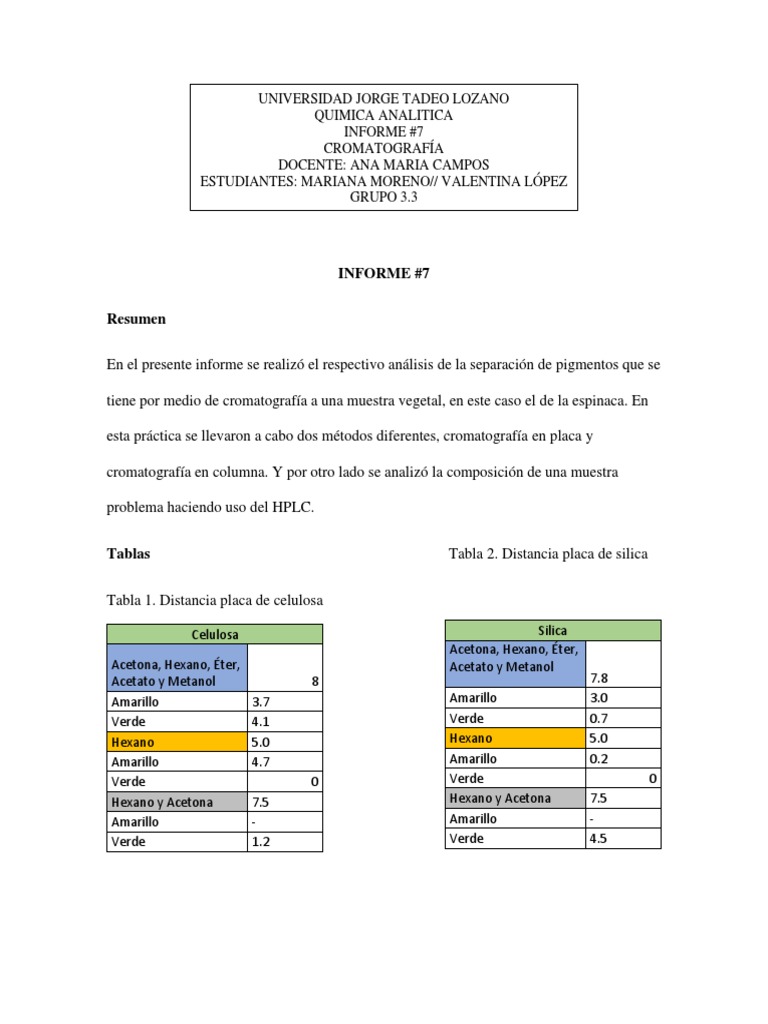 UNIVERSIDAD JORGE TADEO LOZANO
QUIMICA ANALITICA
INFORME #7
CROMATOGRAFÍA
DOCENTE: ANA MARIA CAMPOS
ESTUDIANTES: MARIANA MORENO// VALENTINA LÓPEZ
GRUPO 3.3

INFORME #7

Resumen

En el presente informe se realizó el respectivo análisis de la separación de pigmentos que se tiene por medio de cromatografía a una muestra vegetal, en este caso el de la espinaca. En esta práctica se llevaron a cabo dos métodos diferentes, cromatografía en placa y cromatografía en columna. Y por otro lado se analizó la composición de una muestra problema haciendo uso del HPLC.

Tablas

Tabla 1. Distancia placa de celulosa

| Celulosa | |
|---|---|
| Acetona, Hexano, Éter, Acetato y Metanol | 8 |
| Amarillo | 3.7 |
| Verde | 4.1 |
| Hexano | 5.0 |
| Amarillo | 4.7 |
| Verde | 0 |
| Hexano y Acetona | 7.5 |
| Amarillo | - |
| Verde | 1.2 |

Tabla 2. Distancia placa de silica

| Silica | |
|---|---|
| Acetona, Hexano, Éter, Acetato y Metanol | 7.8 |
| Amarillo | 3.0 |
| Verde | 0.7 |
| Hexano | 5.0 |
| Amarillo | 0.2 |
| Verde | 0 |
| Hexano y Acetona | 7.5 |
| Amarillo | - |
| Verde | 4.5 |